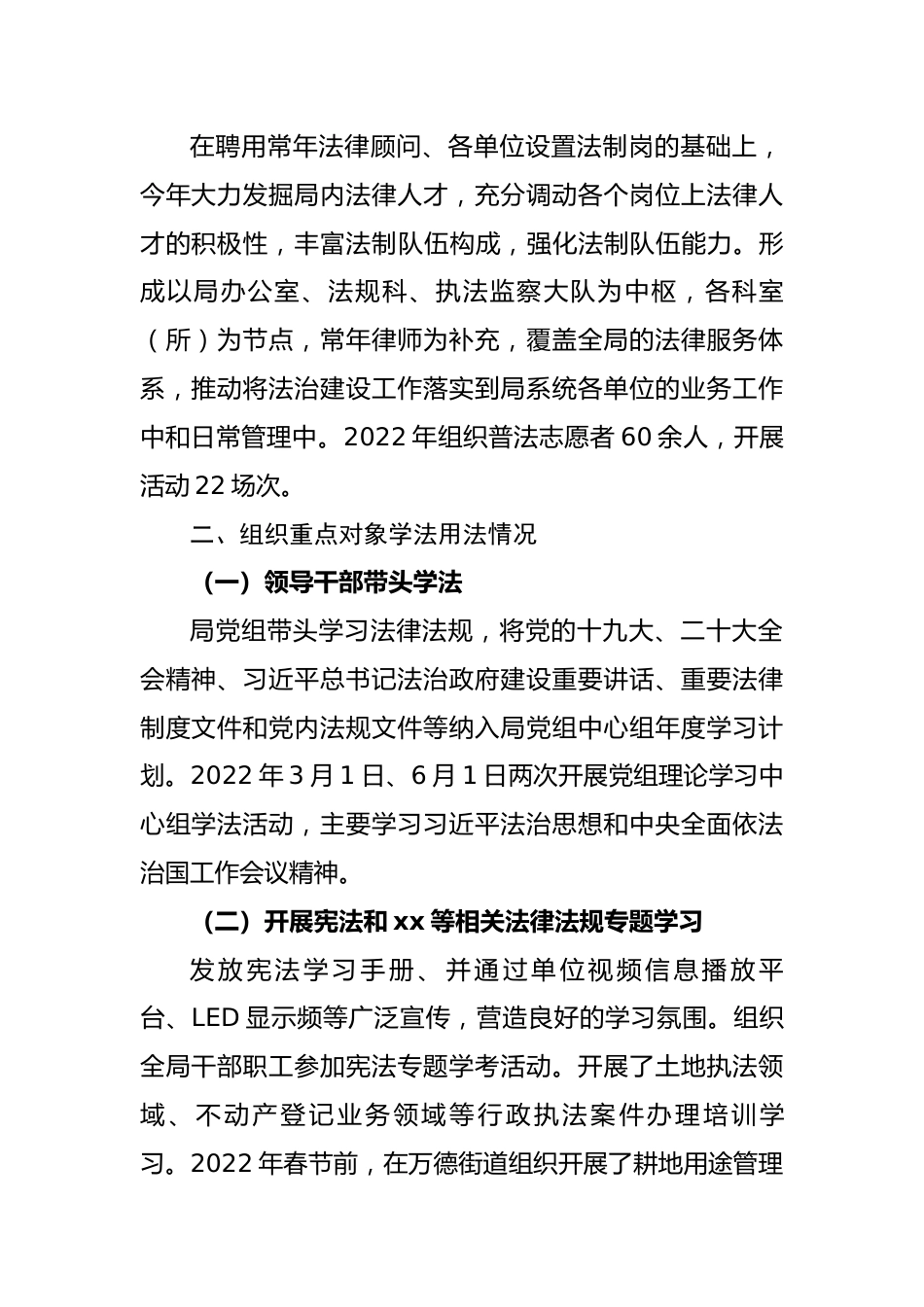 在聘用常年法律顾问、各单位设置法制岗的基础上，今年大力发掘局内法律人才，充分调动各个岗位上法律人才的积极性，丰富法制队伍构成，强化法制队伍能力。形成以局办公室、法规科、执法监察大队为中枢，各科室（所）为节点，常年律师为补充，覆盖全局的法律服务体系，推动将法治建设工作落实到局系统各单位的业务工作中和日常管理中。2022 年组织普法志愿者 60 余人，开展活动 22 场次。

二、组织重点对象学法用法情况

（一）领导干部带头学法

局党组带头学习法律法规，将党的十九大、二十大全会精神、习近平总书记法治政府建设重要讲话、重要法律制度文件和党内法规文件等纳入局党组中心组年度学习计划。2022 年 3 月 1 日、6 月 1 日两次开展党组理论学习中心组学法活动，主要学习习近平法治思想和中央全面依法治国工作会议精神。

（二）开展宪法和 xx 等相关法律法规专题学习

发放宪法学习手册、并通过单位视频信息播放平台、LED 显示频等广泛宣传，营造良好的学习氛围。组织全局干部职工参加宪法专题学考活动。开展了土地执法领域、不动产登记业务领域等行政执法案件办理培训学习。2022 年春节前，在万德街道组织开展了耕地用途管理